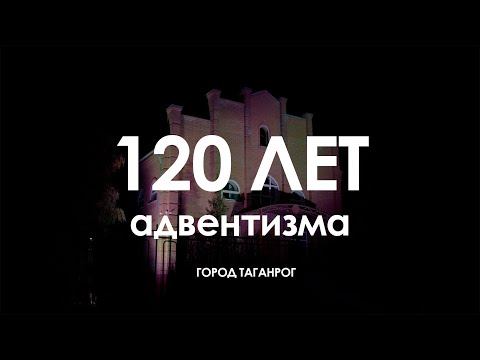 120 ЛЕТ
адвентизма

ГОРОД ТАГАНРОГ